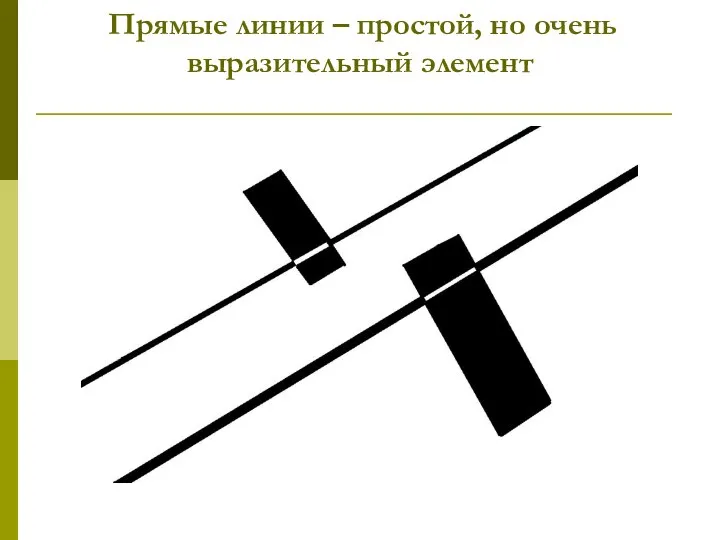 Прямые линии – простой, но очень выразительный элемент